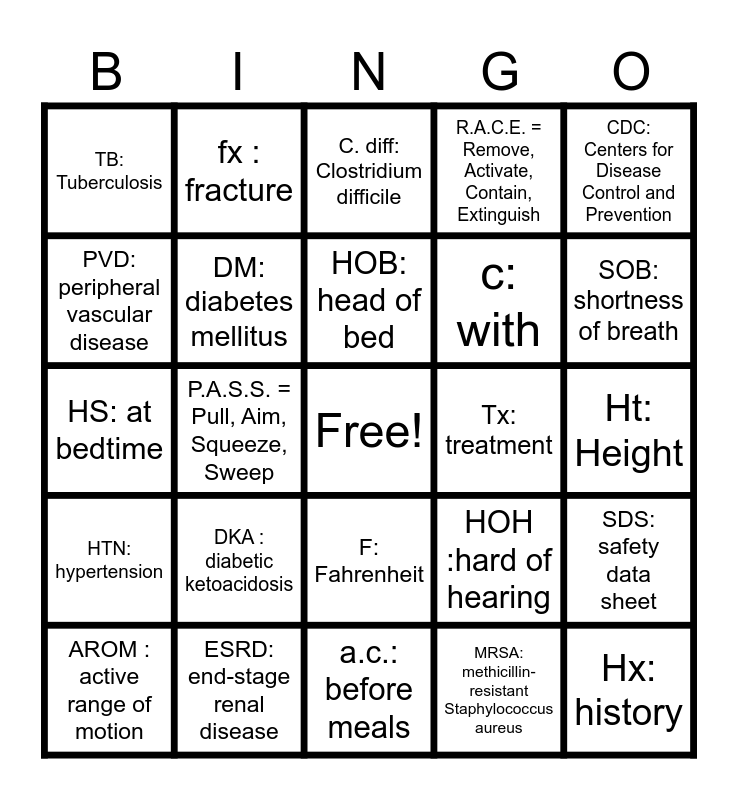 | B | I | N | G | O |
|---|---|---|---|---|
| TB: Tuberculosis | fx : fracture | C. diff: Clostridium difficile | R.A.C.E. = Remove, Activate, Contain, Extinguish | CDC: Centers for Disease Control and Prevention |
| PVD: peripheral vascular disease | DM: diabetes mellitus | HOB: head of bed | c: with | SOB: shortness of breath |
| HS: at bedtime | P.A.S.S. = Pull, Aim, Squeeze, Sweep | Free! | Tx: treatment | Ht: Height |
| HTN: hypertension | DKA : diabetic ketoacidosis | F: Fahrenheit | HOH :hard of hearing | SDS: safety data sheet |
| AROM : active range of motion | ESRD: end-stage renal disease | a.c.: before meals | MRSA: methicillin-resistant Staphylococcus aureus | Hx: history |